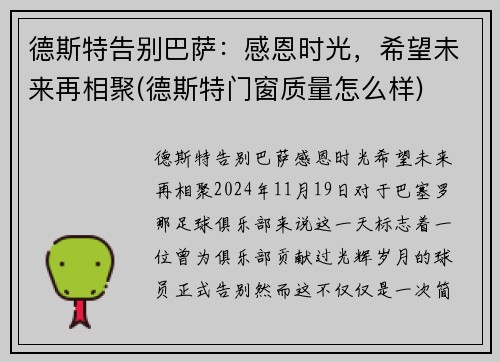 德斯特告别巴萨：感恩时光，希望未来再相聚(德斯特门窗质量怎么样)

德斯特告别巴萨感恩时光希望未来再相聚2024年11月19日对于巴塞罗那足球俱乐部来说这一天标志着一位曾为俱乐部贡献过光辉岁月的球员正式告别然而这不仅仅是一次简